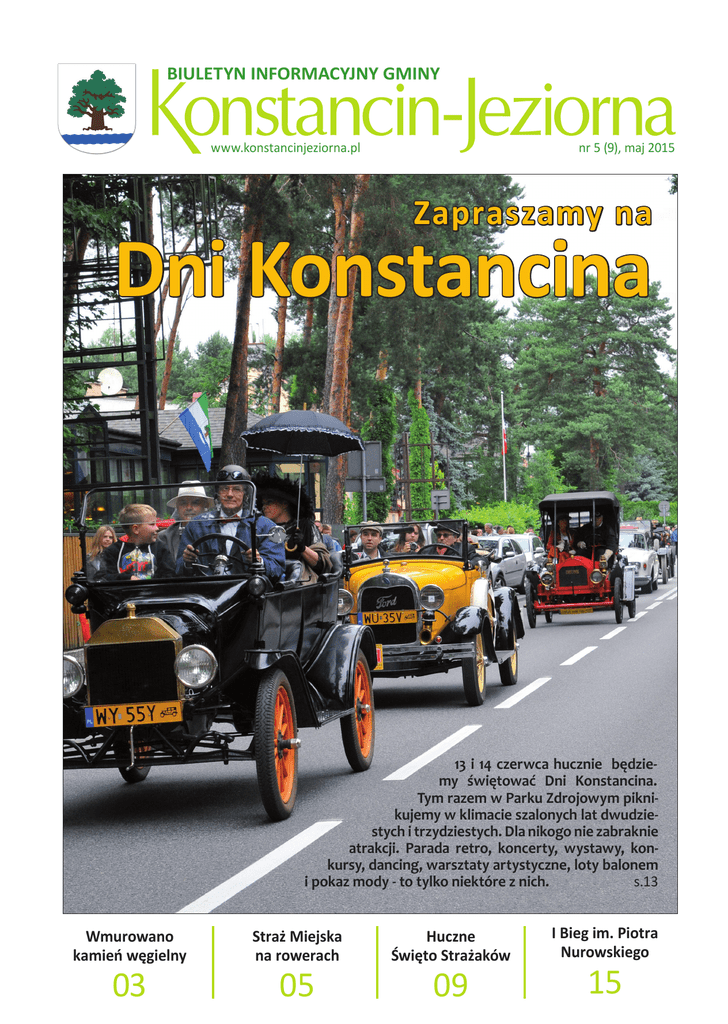 BIULETYN INFORMACYJNY GMINY
Konstancin-Jeziorna
www.konstancinjeziorna.pl
nr 5 (9), maj 2015

Zapraszamy na
Dni Konstancina

13 i 14 czerwca hucznie będziemy świętować Dni Konstancina. Tym razem w Parku Zdrojowym piknikujemy w klimacie szalonych lat dwudziestych i trzydziestych. Dla nikogo nie zabraknie atrakcji. Parada retro, koncerty, wystawy, konkursy, dancing, warsztaty artystyczne, loty balonem i pokaz mody - to tylko niektóre z nich. s.13

Wmurowano kamień węgielny
03

Straż Miejska na rowerach
05

Huczne Święto Strażaków
09

I Bieg im. Piotra Nurowskiego
15